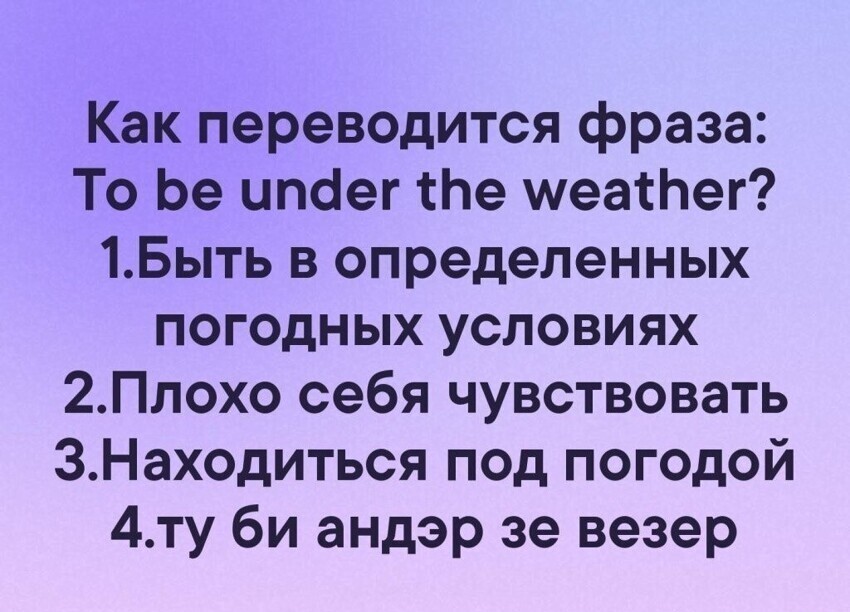 Как переводится фраза:
To be under the weather?
1.Быть в определенных погодных условиях
2.Плохо себя чувствовать
3.Находиться под погодой
4.ту би андэр зе везер